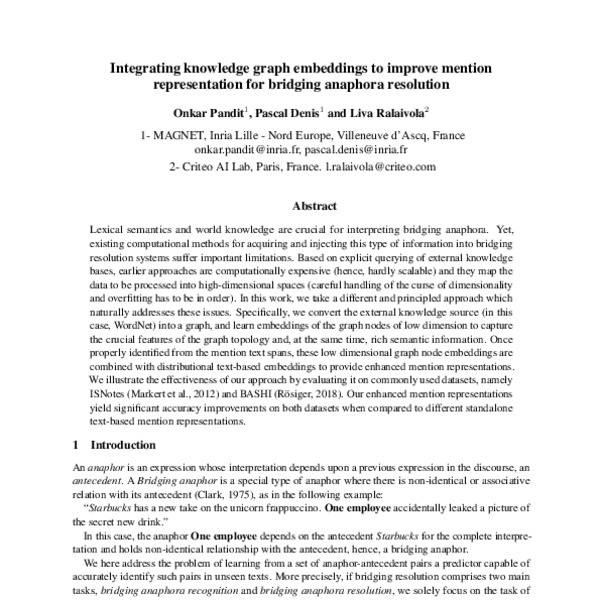 Integrating knowledge graph embeddings to improve mention representation for bridging anaphora resolution

Onkar Pandit$^1$, Pascal Denis$^1$ and Liva Ralaivola$^2$

1- MAGNET, Inria Lille - Nord Europe, Villeneuve d'Ascq, France
onkar.pandit@inria.fr, pascal.denis@inria.fr

2- Criteo AI Lab, Paris, France. l.ralaivola@criteo.com

Abstract

Lexical semantics and world knowledge are crucial for interpreting bridging anaphora. Yet, existing computational methods for acquiring and injecting this type of information into bridging resolution systems suffer important limitations. Based on explicit querying of external knowledge bases, earlier approaches are computationally expensive (hence, hardly scalable) and they map the data to be processed into high-dimensional spaces (careful handling of the curse of dimensionality and overfitting has to be in order). In this work, we take a different and principled approach which naturally addresses these issues. Specifically, we convert the external knowledge source (in this case, WordNet) into a graph, and learn embeddings of the graph nodes of low dimension to capture the crucial features of the graph topology and, at the same time, rich semantic information. Once properly identified from the mention text spans, these low dimensional graph node embeddings are combined with distributional text-based embeddings to provide enhanced mention representations. We illustrate the effectiveness of our approach by evaluating it on commonly used datasets, namely ISNotes (Markert et al., 2012) and BASHI (Rösiger, 2018). Our enhanced mention representations yield significant accuracy improvements on both datasets when compared to different standalone text-based mention representations.

1 Introduction

An anaphor is an expression whose interpretation depends upon a previous expression in the discourse, an antecedent. A Bridging anaphor is a special type of anaphor where there is non-identical or associative relation with its antecedent (Clark, 1975), as in the following example:

"Starbucks has a new take on the unicorn frappuccino. One employee accidentally leaked a picture of the secret new drink."

In this case, the anaphor One employee depends on the antecedent Starbucks for the complete interpretation and holds non-identical relationship with the antecedent, hence, a bridging anaphor.

We here address the problem of learning from a set of anaphor-antecedent pairs a predictor capable of accurately identify such pairs in unseen texts. More precisely, if bridging resolution comprises two main tasks, bridging anaphora recognition and bridging anaphora resolution, we solely focus on the task of